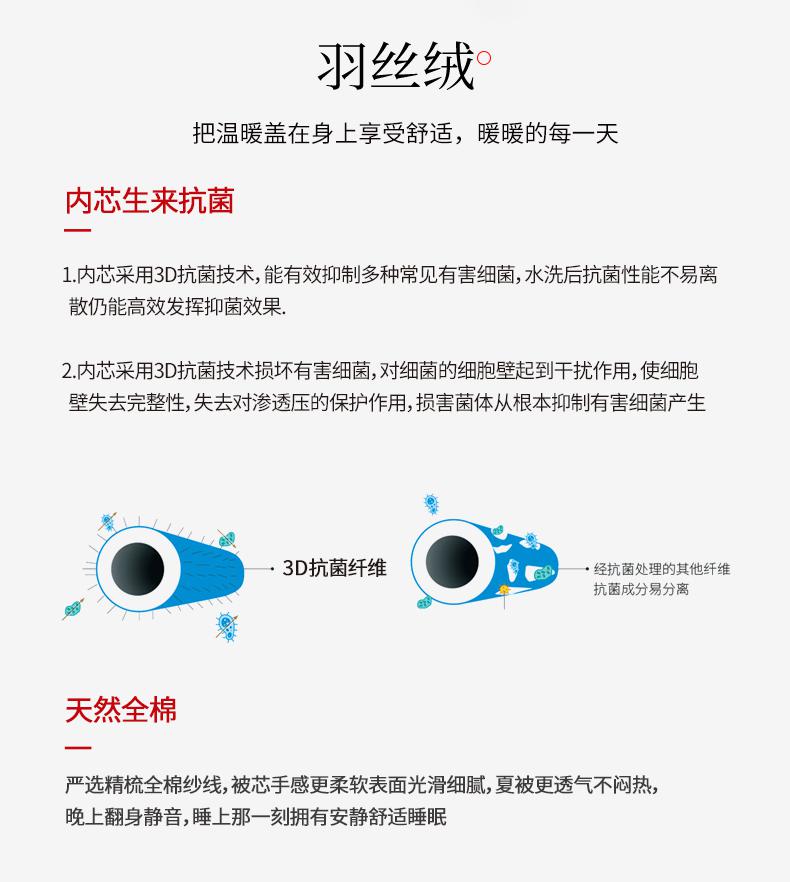 羽丝绒

把温暖盖在身上享受舒适，暖暖的每一天

内芯生来抗菌

1.内芯采用3D抗菌技术，能有效抑制多种常见有害细菌，水洗后抗菌性能不易离散仍能高效发挥抑菌效果.

2.内芯采用3D抗菌技术损坏有害细菌，对细菌的细胞壁起到干扰作用，使细胞壁失去完整性，失去对渗透压的保护作用，损害菌体从根本抑制有害细菌产生

3D抗菌纤维

经抗菌处理的其他纤维
抗菌成分易分离

天然全棉

严选精梳全棉纱线，被芯手感更柔软表面光滑细腻，夏被更透气不闷热，晚上翻身静音，睡上那一刻拥有安静舒适睡眠